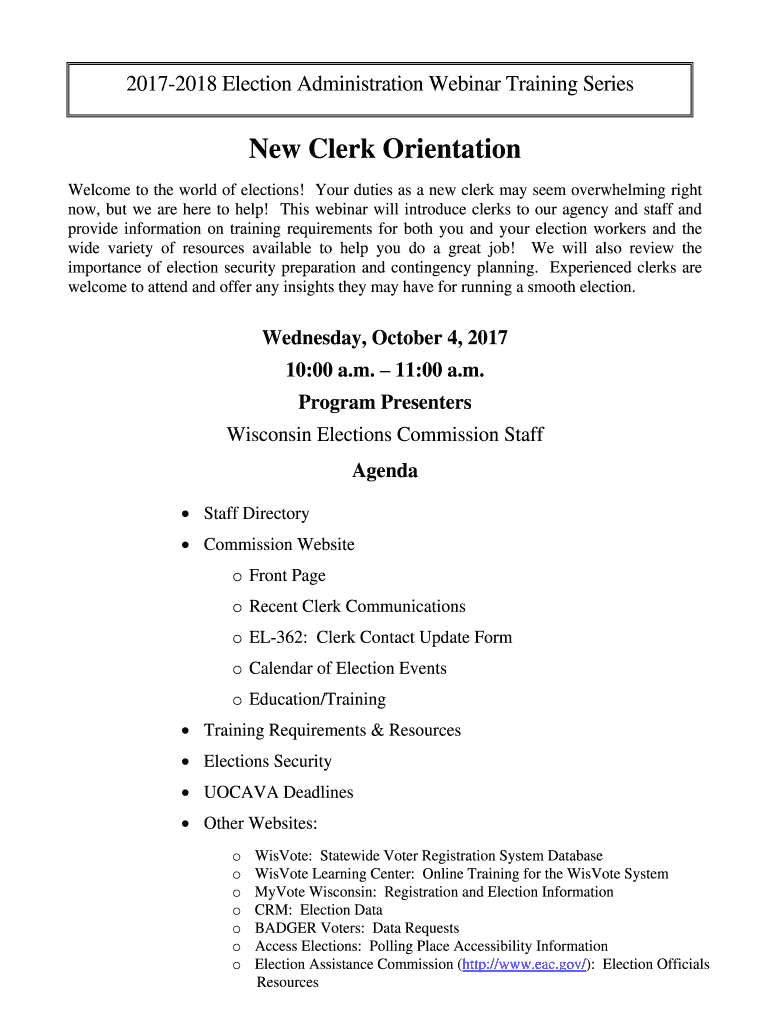 2017-2018 Election Administration Webinar Training Series

New Clerk Orientation

Welcome to the world of elections! Your duties as a new clerk may seem overwhelming right now, but we are here to help! This webinar will introduce clerks to our agency and staff and provide information on training requirements for both you and your election workers and the wide variety of resources available to help you do a great job! We will also review the importance of election security preparation and contingency planning. Experienced clerks are welcome to attend and offer any insights they may have for running a smooth election.

Wednesday, October 4, 2017
10:00 a.m. – 11:00 a.m.
Program Presenters
Wisconsin Elections Commission Staff
Agenda

• Staff Directory
• Commission Website
  o Front Page
  o Recent Clerk Communications
  o EL-362: Clerk Contact Update Form
  o Calendar of Election Events
  o Education/Training
• Training Requirements & Resources
• Elections Security
• UOCAVA Deadlines
• Other Websites:
  o WisVote: Statewide Voter Registration System Database
  o WisVote Learning Center: Online Training for the WisVote System
  o MyVote Wisconsin: Registration and Election Information
  o CRM: Election Data
  o BADGER Voters: Data Requests
  o Access Elections: Polling Place Accessibility Information
  o Election Assistance Commission (http://www.eac.gov/): Election Officials Resources